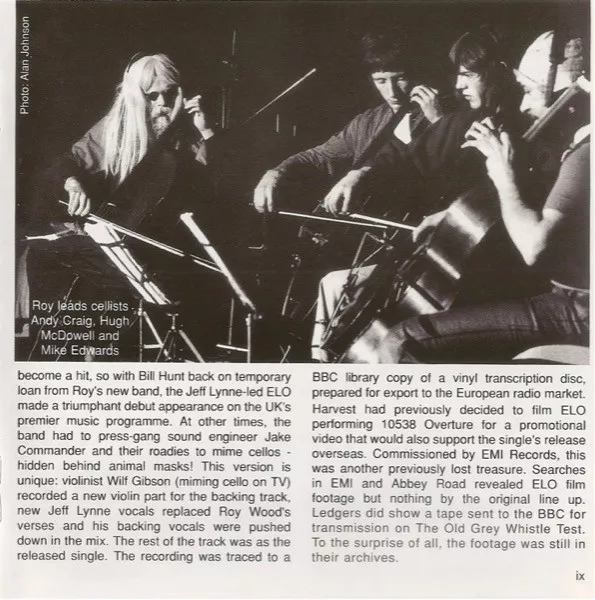 Photo: Alan Johnson

Roy leads cellists Andy Craig, Hugh McDowell and Mike Edwards

become a hit, so with Bill Hunt back on temporary loan from Roy's new band, the Jeff Lynne-led ELO made a triumphant debut appearance on the UK's premier music programme. At other times, the band had to press-gang sound engineer Jake Commander and their roadies to mime cellos - hidden behind animal masks! This version is unique: violinist Wilf Gibson (miming cello on TV) recorded a new violin part for the backing track, new Jeff Lynne vocals replaced Roy Wood's verses and his backing vocals were pushed down in the mix. The rest of the track was as the released single. The recording was traced to a

BBC library copy of a vinyl transcription disc, prepared for export to the European radio market. Harvest had previously decided to film ELO performing 10538 Overture for a promotional video that would also support the single's release overseas. Commissioned by EMI Records, this was another previously lost treasure. Searches in EMI and Abbey Road revealed ELO film footage but nothing by the original line up. Ledgers did show a tape sent to the BBC for transmission on The Old Grey Whistle Test. To the surprise of all, the footage was still in their archives.

ix